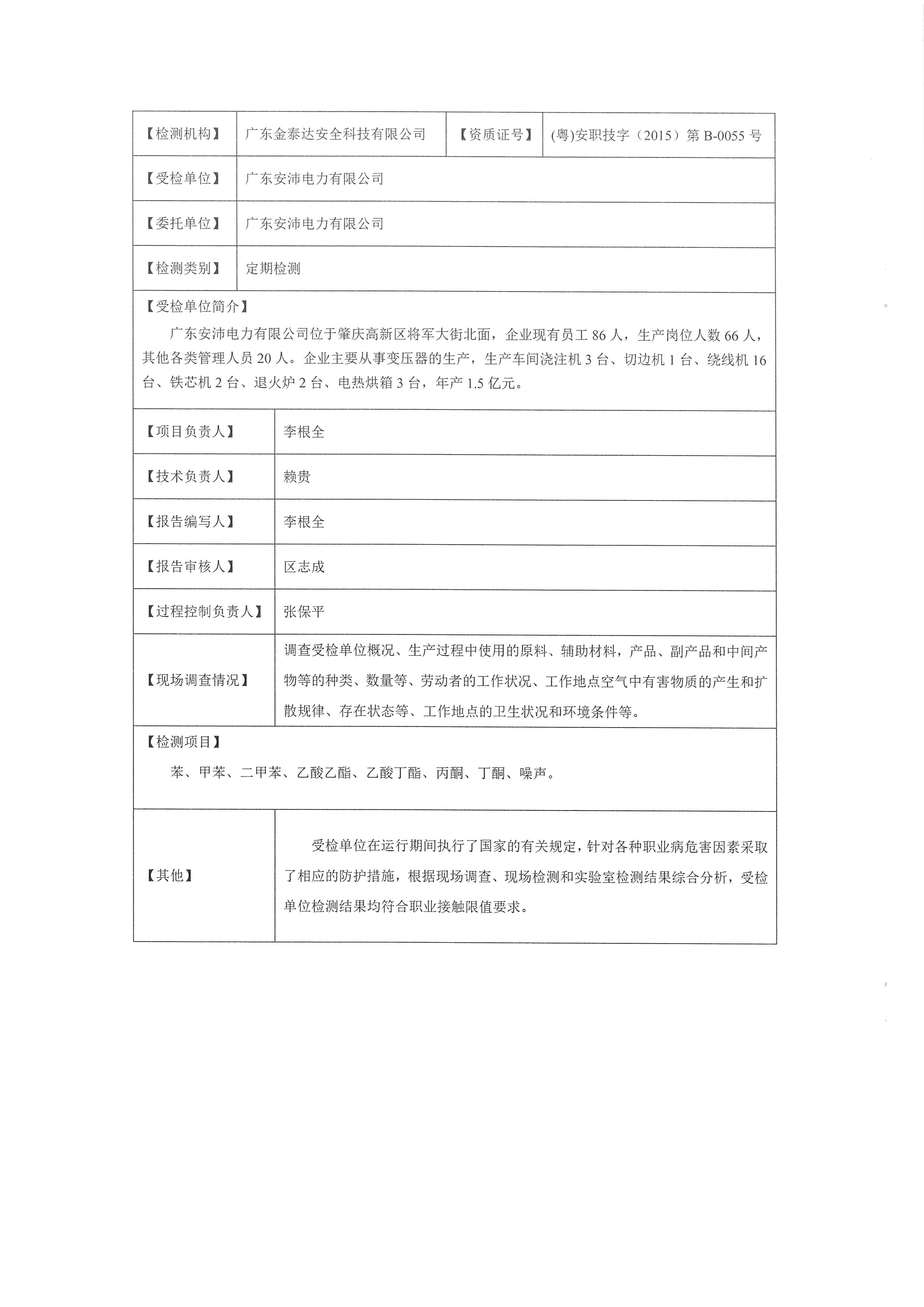 | 【检测机构】 | 广东金泰达安全科技有限公司 | 【资质证号】 | (粤)安职技字（2015）第 B-0055 号 |
|---|---|---|---|
| 【受检单位】 | 广东安沛电力有限公司 | | |
| 【委托单位】 | 广东安沛电力有限公司 | | |
| 【检测类别】 | 定期检测 | | |

【受检单位简介】

广东安沛电力有限公司位于肇庆高新区将军大街北面，企业现有员工 86 人，生产岗位人数 66 人，其他各类管理人员 20 人。企业主要从事变压器的生产，生产车间浇注机 3 台、切边机 1 台、绕线机 16 台、铁芯机 2 台、退火炉 2 台、电热烘箱 3 台，年产 1.5 亿元。

| 【项目负责人】 | 李根全 |
|---|---|
| 【技术负责人】 | 赖贵 |
| 【报告编写人】 | 李根全 |
| 【报告审核人】 | 区志成 |
| 【过程控制负责人】 | 张保平 |
| 【现场调查情况】 | 调查受检单位概况、生产过程中使用的原料、辅助材料，产品、副产品和中间产物等的种类、数量等、劳动者的工作状况、工作地点空气中有害物质的产生和扩散规律、存在状态等、工作地点的卫生状况和环境条件等。 |

【检测项目】

苯、甲苯、二甲苯、乙酸乙酯、乙酸丁酯、丙酮、丁酮、噪声。

| 【其他】 | 受检单位在运行期间执行了国家的有关规定，针对各种职业病危害因素采取了相应的防护措施，根据现场调查、现场检测和实验室检测结果综合分析，受检单位检测结果均符合职业接触限值要求。 |
|---|---|